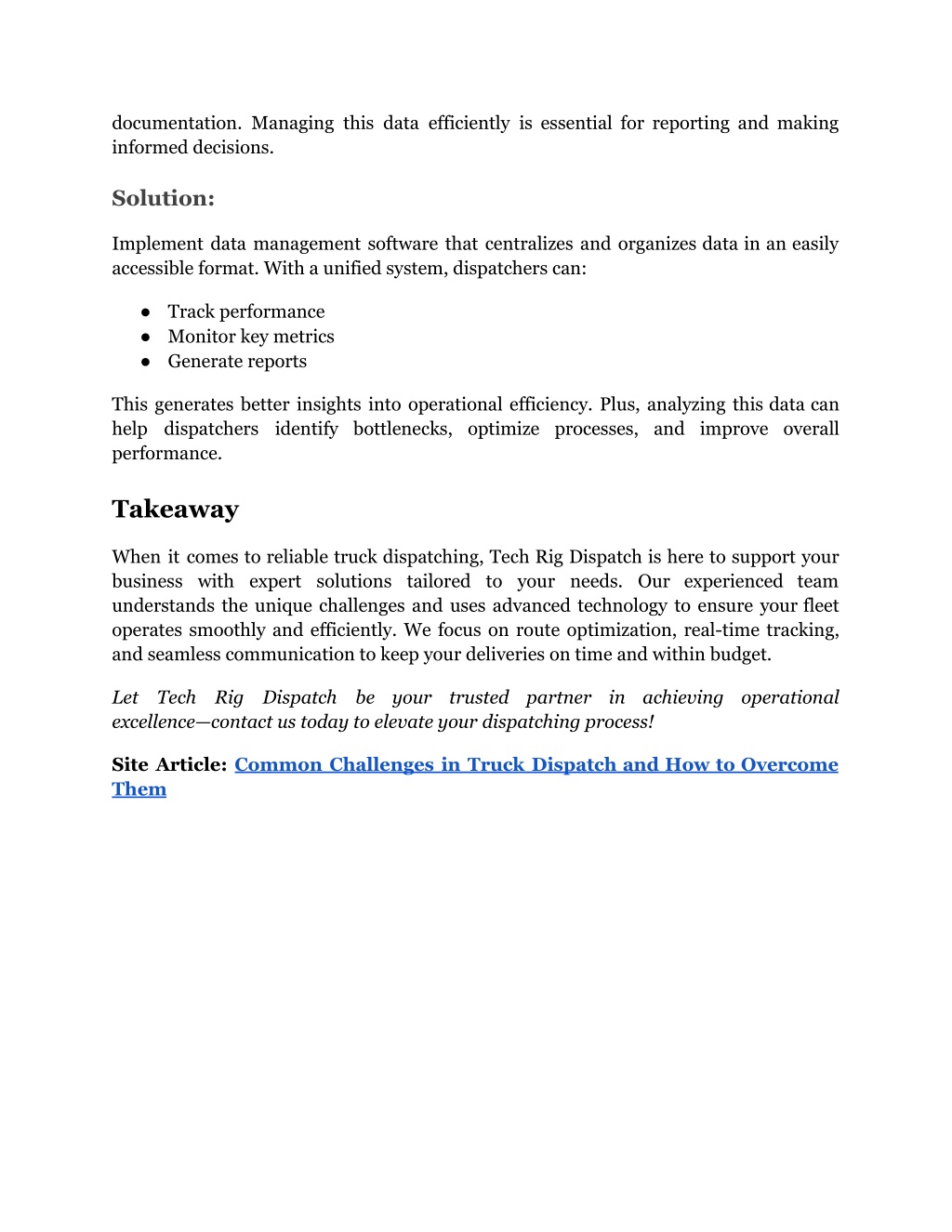 documentation. Managing this data efficiently is essential for reporting and making informed decisions.

Solution:

Implement data management software that centralizes and organizes data in an easily accessible format. With a unified system, dispatchers can:

● Track performance
● Monitor key metrics
● Generate reports

This generates better insights into operational efficiency. Plus, analyzing this data can help dispatchers identify bottlenecks, optimize processes, and improve overall performance.

Takeaway

When it comes to reliable truck dispatching, Tech Rig Dispatch is here to support your business with expert solutions tailored to your needs. Our experienced team understands the unique challenges and uses advanced technology to ensure your fleet operates smoothly and efficiently. We focus on route optimization, real-time tracking, and seamless communication to keep your deliveries on time and within budget.

Let Tech Rig Dispatch be your trusted partner in achieving operational excellence—contact us today to elevate your dispatching process!

Site Article: Common Challenges in Truck Dispatch and How to Overcome Them